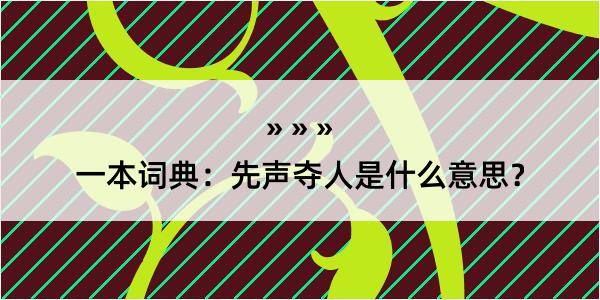 » » »

一本词典：先声夺人是什么意思？